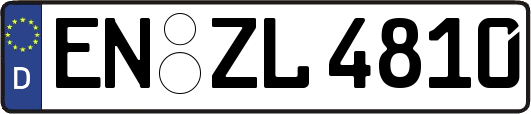 D
EN ZL 4810